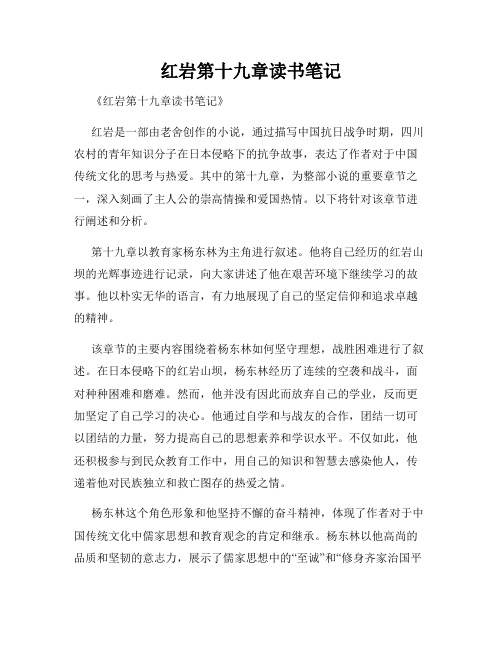 红岩第十九章读书笔记

《红岩第十九章读书笔记》

红岩是一部由老舍创作的小说，通过描写中国抗日战争时期，四川农村的青年知识分子在日本侵略下的抗争故事，表达了作者对于中国传统文化的思考与热爱。其中的第十九章，为整部小说的重要章节之一，深入刻画了主人公的崇高情操和爱国热情。以下将针对该章节进行阐述和分析。

第十九章以教育家杨东林为主角进行叙述。他将自己经历的红岩山坝的光辉事迹进行记录，向大家讲述了他在艰苦环境下继续学习的故事。他以朴实无华的语言，有力地展现了自己的坚定信仰和追求卓越的精神。

该章节的主要内容围绕着杨东林如何坚守理想，战胜困难进行了叙述。在日本侵略下的红岩山坝，杨东林经历了连续的空袭和战斗，面对种种困难和磨难。然而，他并没有因此而放弃自己的学业，反而更加坚定了自己学习的决心。他通过自学和与战友的合作，团结一切可以团结的力量，努力提高自己的思想素养和学识水平。不仅如此，他还积极参与到民众教育工作中，用自己的知识和智慧去感染他人，传递着他对民族独立和救亡图存的热爱之情。

杨东林这个角色形象和他坚持不懈的奋斗精神，体现了作者对于中国传统文化中儒家思想和教育观念的肯定和继承。杨东林以他高尚的品质和坚韧的意志力，展示了儒家思想中的“至诚”和“修身齐家治国平